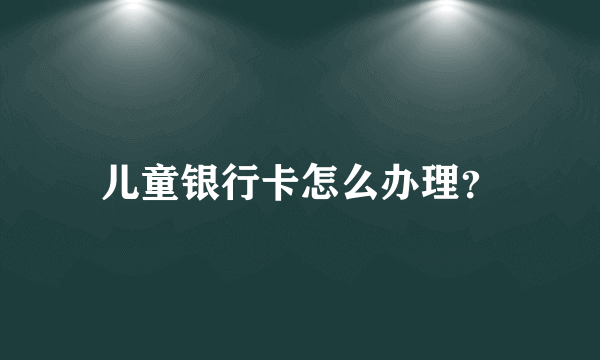 儿童银行卡怎么办理?